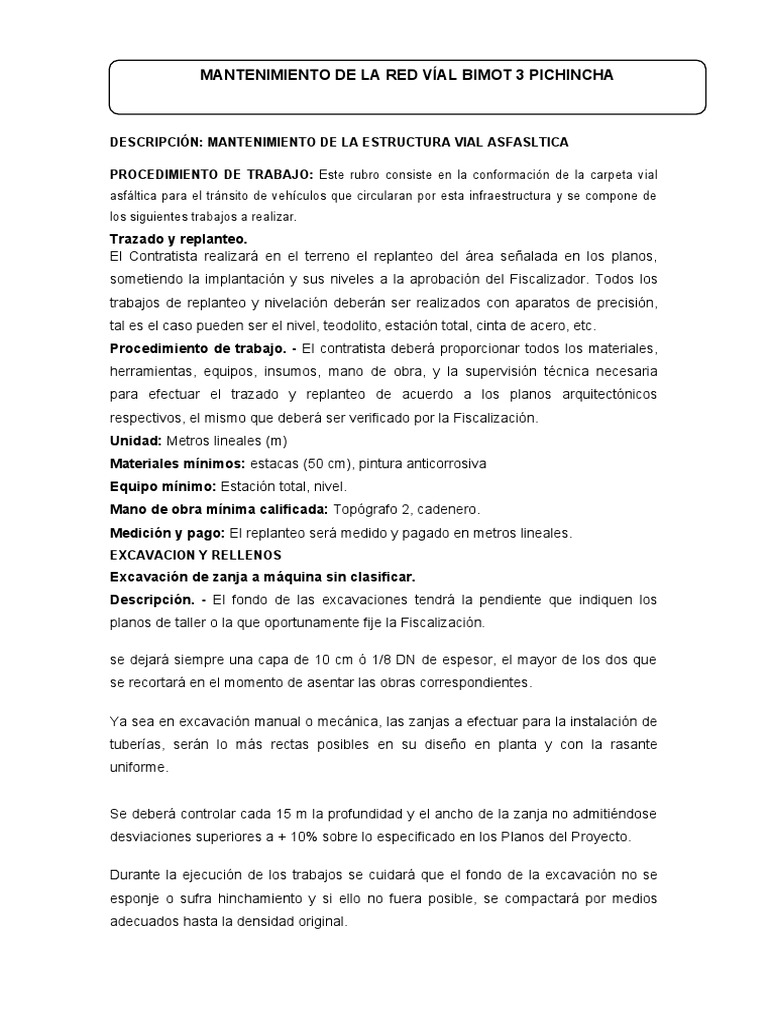 MANTENIMIENTO DE LA RED VÍAL BIMOT 3 PICHINCHA

DESCRIPCIÓN: MANTENIMIENTO DE LA ESTRUCTURA VIAL ASFASLTICA

PROCEDIMIENTO DE TRABAJO: Este rubro consiste en la conformación de la carpeta vial asfáltica para el tránsito de vehículos que circularan por esta infraestructura y se compone de los siguientes trabajos a realizar.

Trazado y replanteo.
El Contratista realizará en el terreno el replanteo del área señalada en los planos, sometiendo la implantación y sus niveles a la aprobación del Fiscalizador. Todos los trabajos de replanteo y nivelación deberán ser realizados con aparatos de precisión, tal es el caso pueden ser el nivel, teodolito, estación total, cinta de acero, etc.
Procedimiento de trabajo. - El contratista deberá proporcionar todos los materiales, herramientas, equipos, insumos, mano de obra, y la supervisión técnica necesaria para efectuar el trazado y replanteo de acuerdo a los planos arquitectónicos respectivos, el mismo que deberá ser verificado por la Fiscalización.
Unidad: Metros lineales (m)
Materiales mínimos: estacas (50 cm), pintura anticorrosiva
Equipo mínimo: Estación total, nivel.
Mano de obra mínima calificada: Topógrafo 2, cadenero.
Medición y pago: El replanteo será medido y pagado en metros lineales.
EXCAVACION Y RELLENOS
Excavación de zanja a máquina sin clasificar.
Descripción. - El fondo de las excavaciones tendrá la pendiente que indiquen los planos de taller o la que oportunamente fije la Fiscalización.

se dejará siempre una capa de 10 cm ó 1/8 DN de espesor, el mayor de los dos que se recortará en el momento de asentar las obras correspondientes.

Ya sea en excavación manual o mecánica, las zanjas a efectuar para la instalación de tuberías, serán lo más rectas posibles en su diseño en planta y con la rasante uniforme.

Se deberá controlar cada 15 m la profundidad y el ancho de la zanja no admitiéndose desviaciones superiores a + 10% sobre lo especificado en los Planos del Proyecto.

Durante la ejecución de los trabajos se cuidará que el fondo de la excavación no se esponje o sufra hinchamiento y si ello no fuera posible, se compactará por medios adecuados hasta la densidad original.